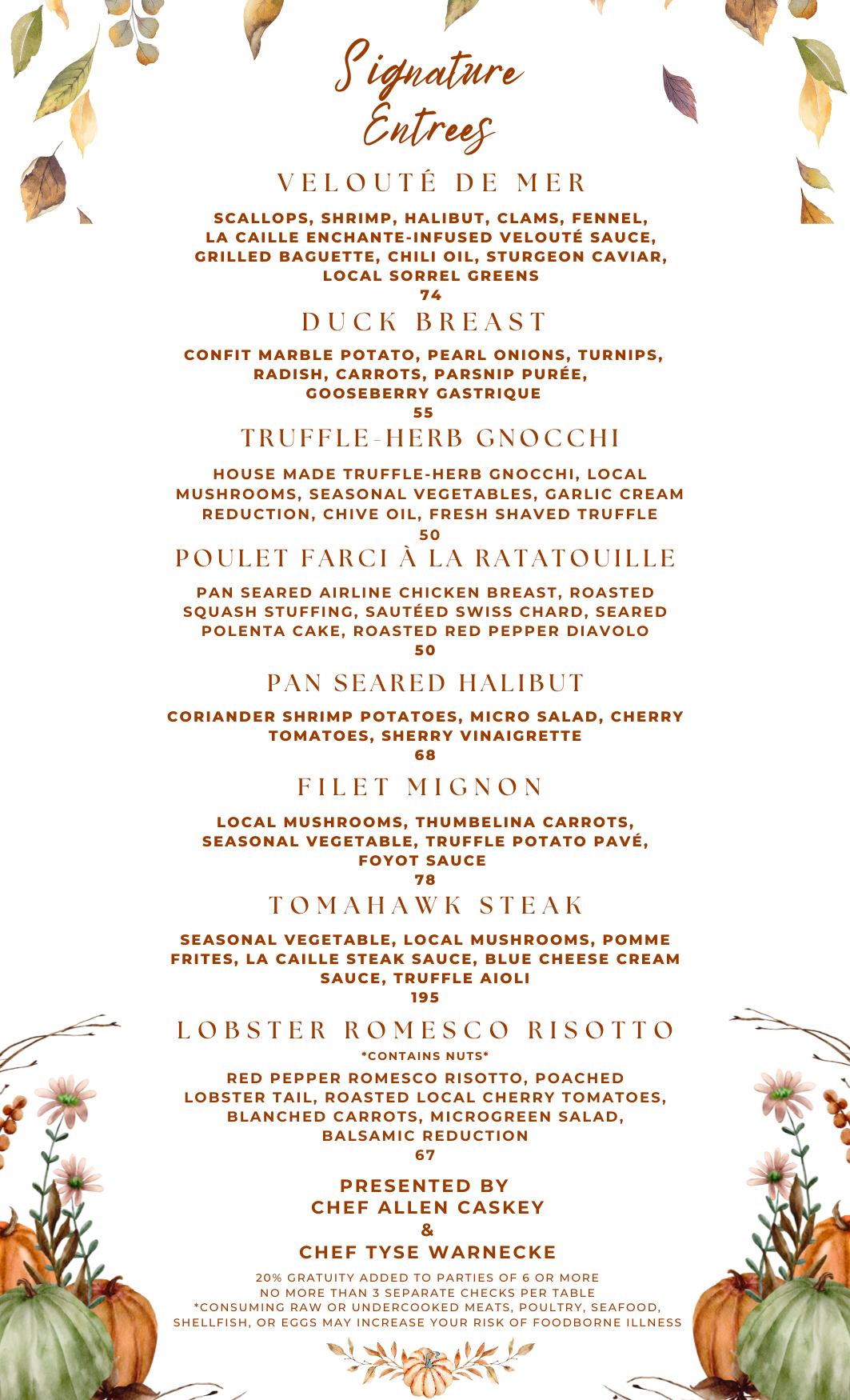 Signature Entrees

VELOUTÉ DE MER

SCALLOPS, SHRIMP, HALIBUT, CLAMS, FENNEL, LA CAILLE ENCHANTE-INFUSED VELOUTÉ SAUCE, GRILLED BAGUETTE, CHILI OIL, STURGEON CAVIAR, LOCAL SORREL GREENS
74

DUCK BREAST

CONFIT MARBLE POTATO, PEARL ONIONS, TURNIPS, RADISH, CARROTS, PARSNIP PURÉE, GOOSEBERRY GASTRIQUE
55

TRUFFLE-HERB GNOCCHI

HOUSE MADE TRUFFLE-HERB GNOCCHI, LOCAL MUSHROOMS, SEASONAL VEGETABLES, GARLIC CREAM REDUCTION, CHIVE OIL, FRESH SHAVED TRUFFLE
50

POULET FARCI À LA RATATOUILLE

PAN SEARED AIRLINE CHICKEN BREAST, ROASTED SQUASH STUFFING, SAUTÉED SWISS CHARD, SEARED POLENTA CAKE, ROASTED RED PEPPER DIAVOLO
50

PAN SEARED HALIBUT

CORIANDER SHRIMP POTATOES, MICRO SALAD, CHERRY TOMATOES, SHERRY VINAIGRETTE
68

FILET MIGNON

LOCAL MUSHROOMS, THUMBELINA CARROTS, SEASONAL VEGETABLE, TRUFFLE POTATO PAVÉ, FOYOT SAUCE
78

TOMAHAWK STEAK

SEASONAL VEGETABLE, LOCAL MUSHROOMS, POMME FRITES, LA CAILLE STEAK SAUCE, BLUE CHEESE CREAM SAUCE, TRUFFLE AIOLI
195

LOBSTER ROMESCO RISOTTO
*CONTAINS NUTS*

RED PEPPER ROMESCO RISOTTO, POACHED LOBSTER TAIL, ROASTED LOCAL CHERRY TOMATOES, BLANCHED CARROTS, MICROGREEN SALAD, BALSAMIC REDUCTION
67

PRESENTED BY
CHEF ALLEN CASKEY
&
CHEF TYSE WARNECKE

20% GRATUITY ADDED TO PARTIES OF 6 OR MORE
NO MORE THAN 3 SEPARATE CHECKS PER TABLE
*CONSUMING RAW OR UNDERCOOKED MEATS, POULTRY, SEAFOOD, SHELLFISH, OR EGGS MAY INCREASE YOUR RISK OF FOODBORNE ILLNESS